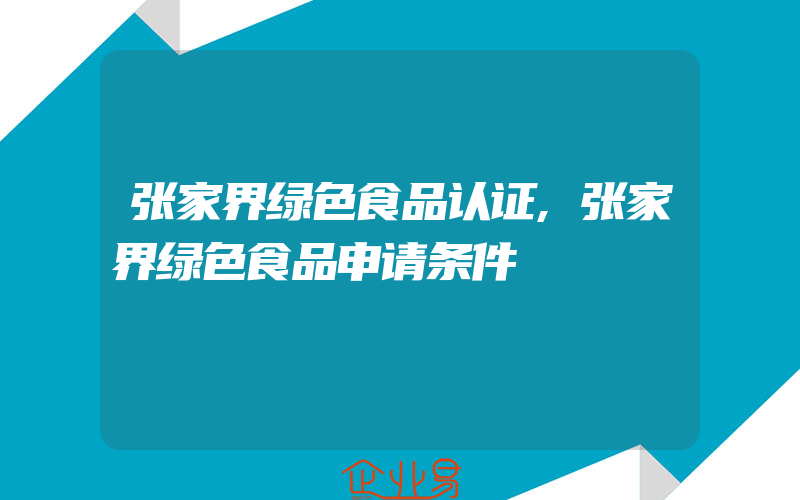 张家界绿色食品认证，张家界绿色食品申请条件

企业易